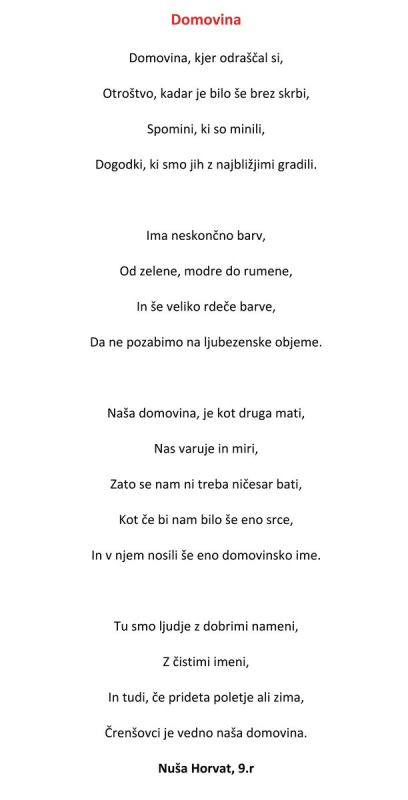 Domovina

Domovina, kjer odraščal si,
Otroštvo, kadar je bilo še brez skrbi,
Spomini, ki so minili,
Dogodki, ki smo jih z najbližjimi gradili.

Ima neskončno barv,
Od zelene, modre do rumene,
In še veliko rdeče barve,
Da ne pozabimo na ljubezenske objeme.

Naša domovina, je kot druga mati,
Nas varuje in miri,
Zato se nam ni treba ničesar bati,
Kot če bi nam bilo še eno srce,
In v njem nosili še eno domovinsko ime.

Tu smo ljudje z dobrimi nameni,
Z čistimi imeni,
In tudi, če prideta poletje ali zima,
Črenšovci je vedno naša domovina.

Nuša Horvat, 9.r